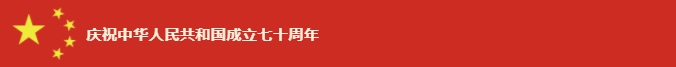 庆祝中华人民共和国成立七十周年